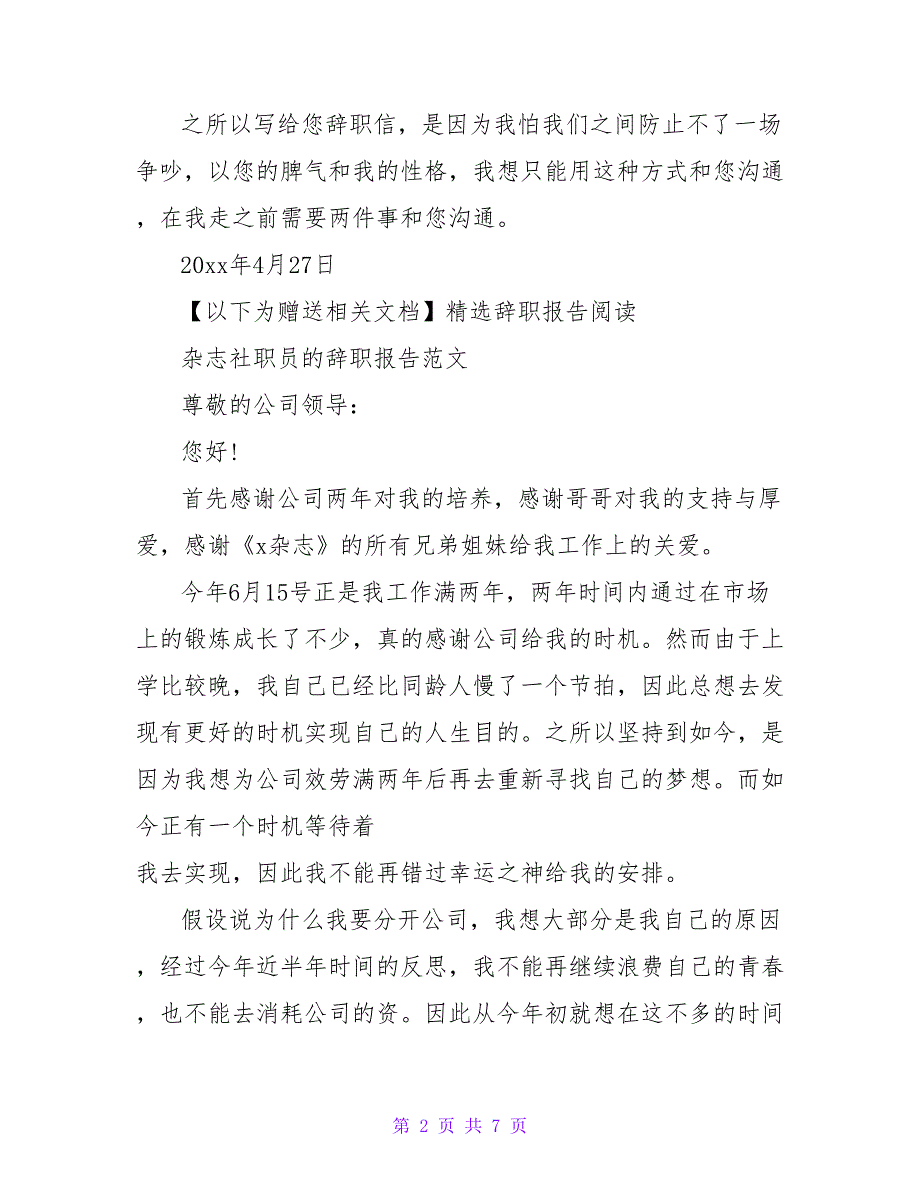 之所以写给您辞职信，是因为我怕我们之间防止不了一场争吵，以您的脾气和我的性格，我想只能用这种方式和您沟通，在我走之前需要两件事和您沟通。

20xx年4月27日

【以下为赠送相关文档】精选辞职报告阅读

杂志社职员的辞职报告范文

尊敬的公司领导：

您好!

首先感谢公司两年对我的培养，感谢哥哥对我的支持与厚爱，感谢《x杂志》的所有兄弟姐妹给我工作上的关爱。

今年6月15号正是我工作满两年，两年时间内通过在市场上的锻炼成长了不少，真的感谢公司给我的时机。然而由于上学比较晚，我自己已经比同龄人慢了一个节拍，因此总想去发现有更好的时机实现自己的人生目的。之所以坚持到如今，是因为我想为公司效劳满两年后再去重新寻找自己的梦想。而如今正有一个时机等待着

我去实现，因此我不能再错过幸运之神给我的安排。

假设说为什么我要分开公司，我想大部分是我自己的原因，经过今年近半年时间的反思，我不能再继续浪费自己的青春，也不能去消耗公司的资。因此从今年初就想在这不多的时间

第 2 页 共 7 页